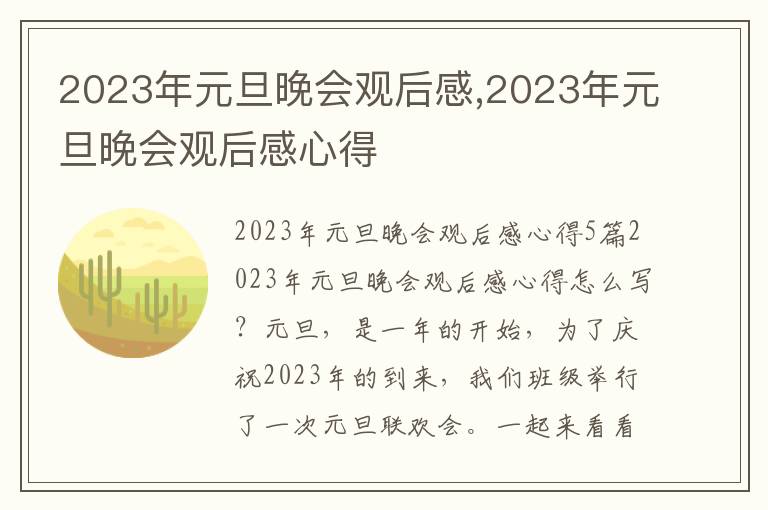 2023年元旦晚会观后感,2023年元旦晚会观后感心得

2023年元旦晚会观后感心得5篇2023年元旦晚会观后感心得怎么写？元旦，是一年的开始，为了庆祝2023年的到来，我们班级举行了一次元旦联欢会。一起来看看